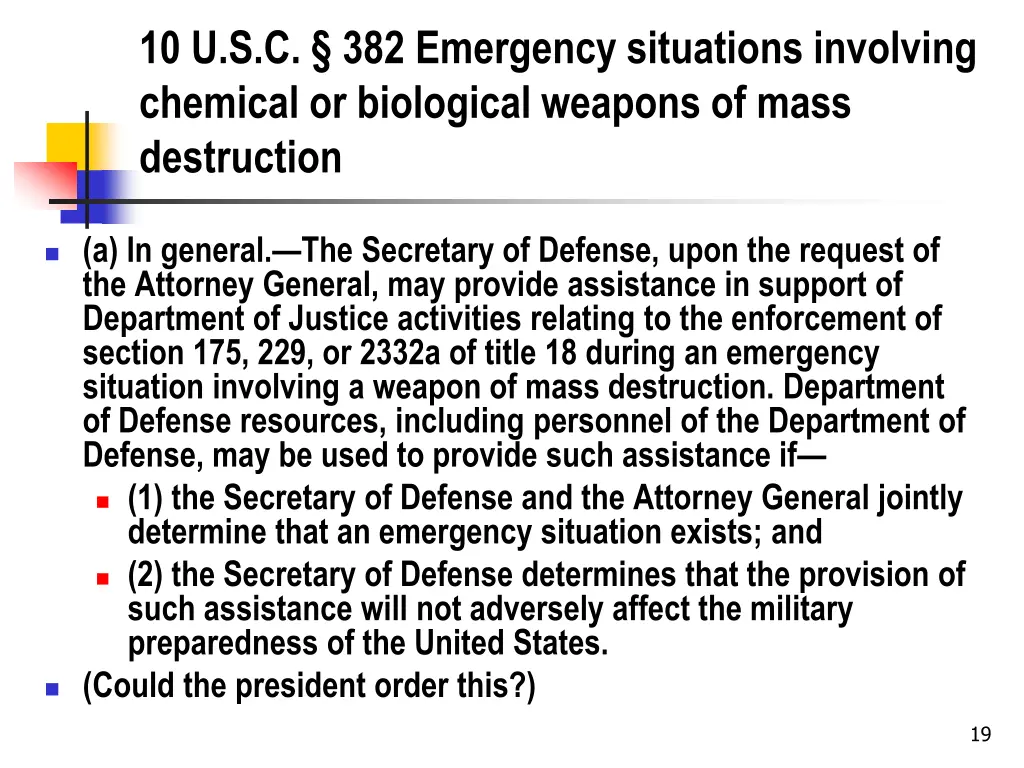 10 U.S.C. § 382 Emergency situations involving chemical or biological weapons of mass destruction

(a) In general.—The Secretary of Defense, upon the request of the Attorney General, may provide assistance in support of Department of Justice activities relating to the enforcement of section 175, 229, or 2332a of title 18 during an emergency situation involving a weapon of mass destruction. Department of Defense resources, including personnel of the Department of Defense, may be used to provide such assistance if—

(1) the Secretary of Defense and the Attorney General jointly determine that an emergency situation exists; and

(2) the Secretary of Defense determines that the provision of such assistance will not adversely affect the military preparedness of the United States.

(Could the president order this?)

19